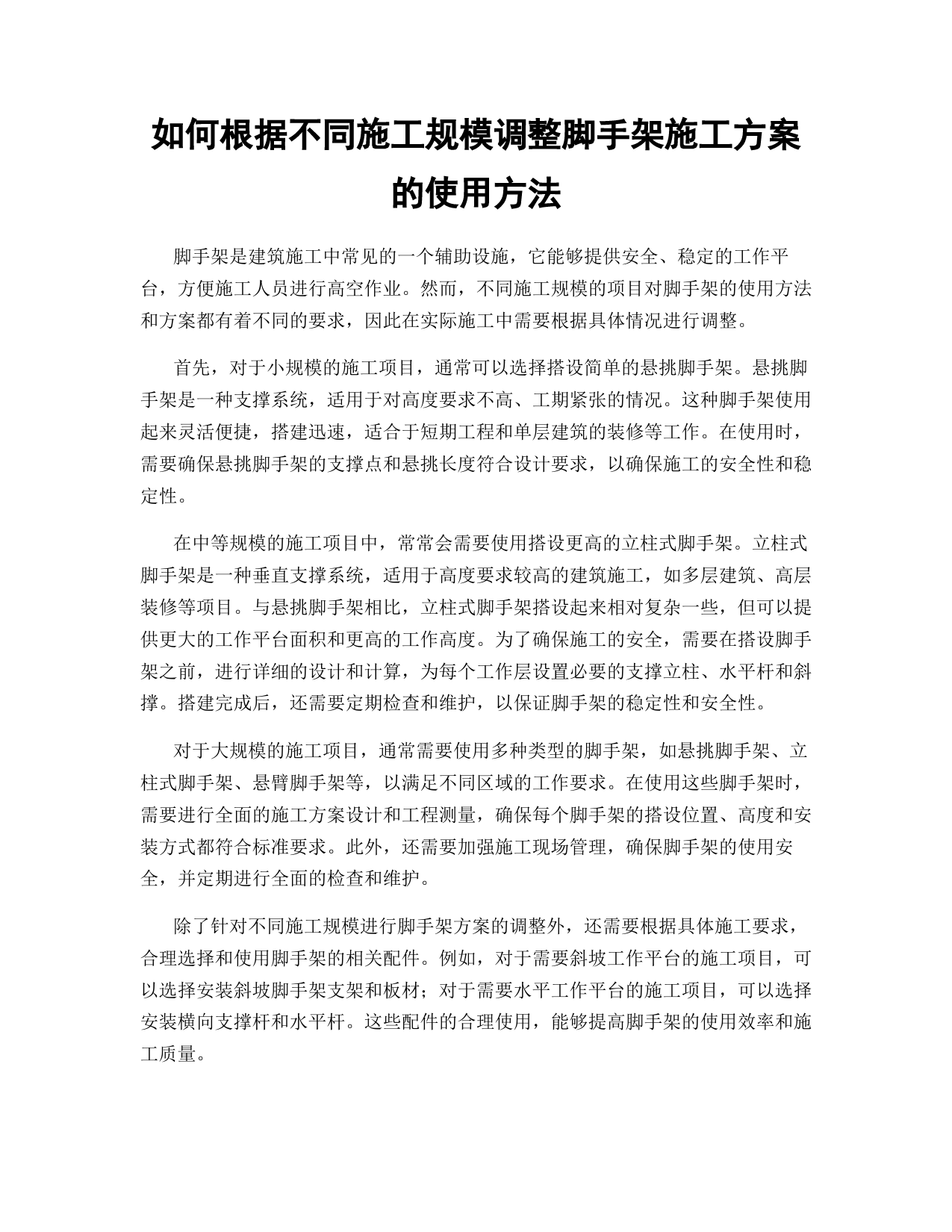 如何根据不同施工规模调整脚手架施工方案的使用方法

脚手架是建筑施工中常见的一个辅助设施，它能够提供安全、稳定的工作平台，方便施工人员进行高空作业。然而，不同施工规模的项目对脚手架的使用方法和方案都有着不同的要求，因此在实际施工中需要根据具体情况进行调整。

首先，对于小规模的施工项目，通常可以选择搭设简单的悬挑脚手架。悬挑脚手架是一种支撑系统，适用于对高度要求不高、工期紧张的情况。这种脚手架使用起来灵活便捷，搭建迅速，适合于短期工程和单层建筑的装修等工作。在使用时，需要确保悬挑脚手架的支撑点和悬挑长度符合设计要求，以确保施工的安全性和稳定性。

在中等规模的施工项目中，常常会需要使用搭设更高的立柱式脚手架。立柱式脚手架是一种垂直支撑系统，适用于高度要求较高的建筑施工，如多层建筑、高层装修等项目。与悬挑脚手架相比，立柱式脚手架搭设起来相对复杂一些，但可以提供更大的工作平台面积和更高的工作高度。为了确保施工的安全，需要在搭设脚手架之前，进行详细的设计和计算，为每个工作层设置必要的支撑立柱、水平杆和斜撑。搭建完成后，还需要定期检查和维护，以保证脚手架的稳定性和安全性。

对于大规模的施工项目，通常需要使用多种类型的脚手架，如悬挑脚手架、立柱式脚手架、悬臂脚手架等，以满足不同区域的工作要求。在使用这些脚手架时，需要进行全面的施工方案设计和工程测量，确保每个脚手架的搭设位置、高度和安装方式都符合标准要求。此外，还需要加强施工现场管理，确保脚手架的使用安全，并定期进行全面的检查和维护。

除了针对不同施工规模进行脚手架方案的调整外，还需要根据具体施工要求，合理选择和使用脚手架的相关配件。例如，对于需要斜坡工作平台的施工项目，可以选择安装斜坡脚手架支架和板材；对于需要水平工作平台的施工项目，可以选择安装横向支撑杆和水平杆。这些配件的合理使用，能够提高脚手架的使用效率和施工质量。